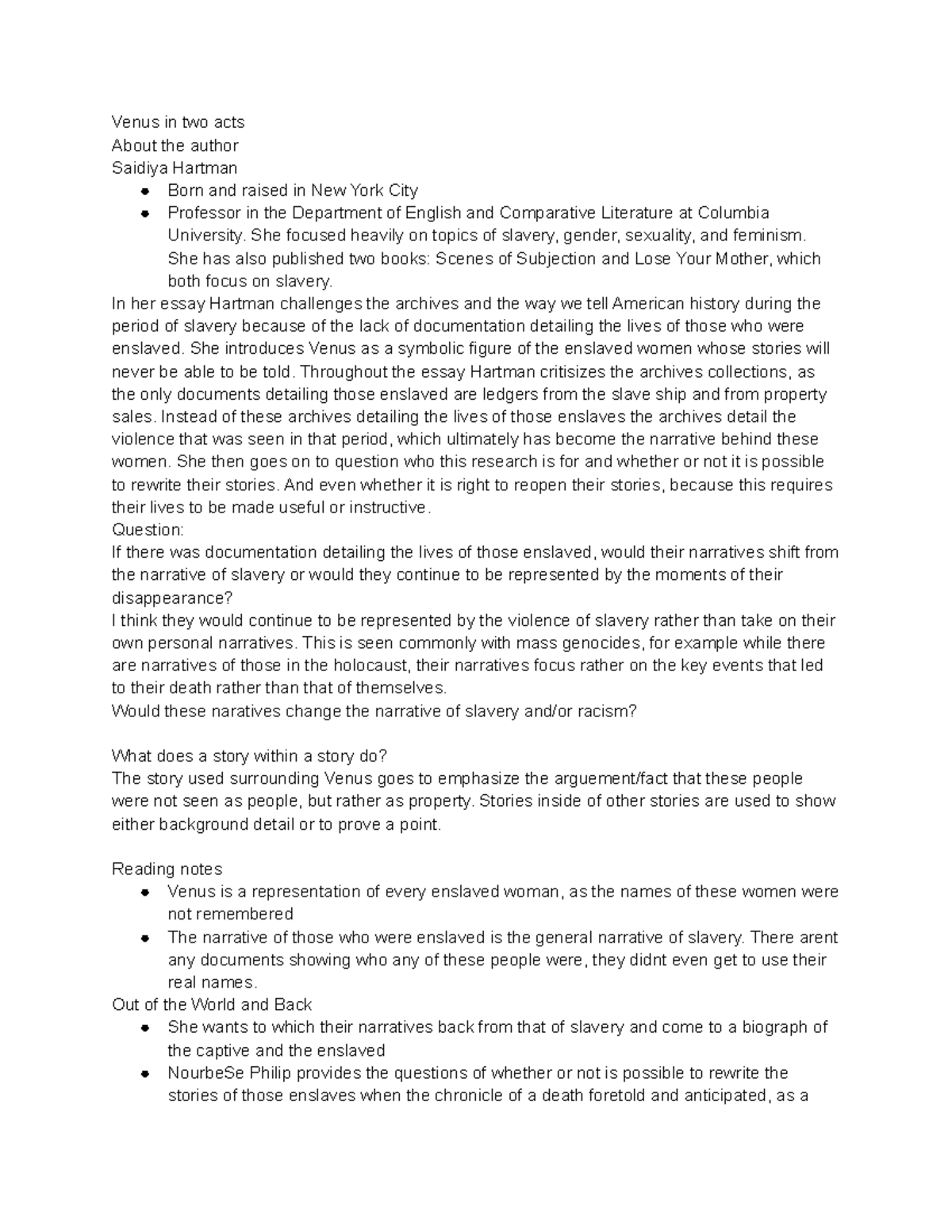 Venus in two acts
About the author
Saidiya Hartman

- Born and raised in New York City
- Professor in the Department of English and Comparative Literature at Columbia University. She focused heavily on topics of slavery, gender, sexuality, and feminism. She has also published two books: Scenes of Subjection and Lose Your Mother, which both focus on slavery.

In her essay Hartman challenges the archives and the way we tell American history during the period of slavery because of the lack of documentation detailing the lives of those who were enslaved. She introduces Venus as a symbolic figure of the enslaved women whose stories will never be able to be told. Throughout the essay Hartman critisizes the archives collections, as the only documents detailing those enslaved are ledgers from the slave ship and from property sales. Instead of these archives detailing the lives of those enslaves the archives detail the violence that was seen in that period, which ultimately has become the narrative behind these women. She then goes on to question who this research is for and whether or not it is possible to rewrite their stories. And even whether it is right to reopen their stories, because this requires their lives to be made useful or instructive.
Question:
If there was documentation detailing the lives of those enslaved, would their narratives shift from the narrative of slavery or would they continue to be represented by the moments of their disappearance?
I think they would continue to be represented by the violence of slavery rather than take on their own personal narratives. This is seen commonly with mass genocides, for example while there are narratives of those in the holocaust, their narratives focus rather on the key events that led to their death rather than that of themselves.
Would these naratives change the narrative of slavery and/or racism?

What does a story within a story do?
The story used surrounding Venus goes to emphasize the arguement/fact that these people were not seen as people, but rather as property. Stories inside of other stories are used to show either background detail or to prove a point.

Reading notes

- Venus is a representation of every enslaved woman, as the names of these women were not remembered
- The narrative of those who were enslaved is the general narrative of slavery. There arent any documents showing who any of these people were, they didnt even get to use their real names.

Out of the World and Back

- She wants to which their narratives back from that of slavery and come to a biograph of the captive and the enslaved
- NourbeSe Philip provides the questions of whether or not is possible to rewrite the stories of those enslaves when the chronicle of a death foretold and anticipated, as a